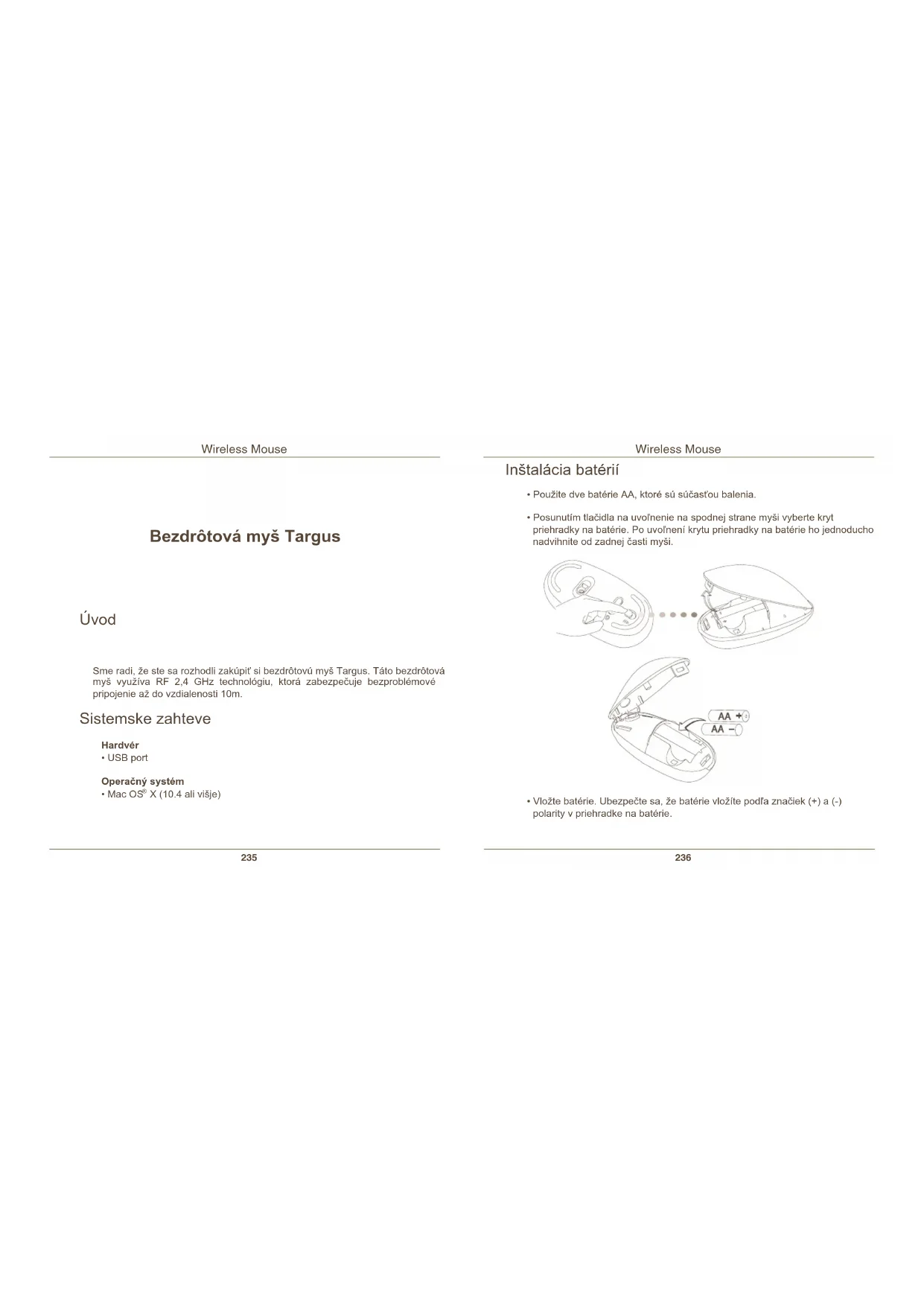 Wireless Mouse

Bezdrôtová myš Targus

Úvod

Sme radi, že ste sa rozhodli zakúpiť si bezdrôtovú myš Targus. Táto bezdrôtová myš využíva RF 2,4 GHz technológiu, ktorá zabezpečuje bezproblémové pripojenie až do vzdialenosti 10m.

Sistemske zahteve

Hardvér
• USB port

Operačný systém
• Mac OS® X (10.4 ali višje)

235

Wireless Mouse

Inštalácia batérií

• Použite dve batérie AA, ktoré sú súčasťou balenia.

• Posunutím tlačidla na uvoľnenie na spodnej strane myši vyberte kryt priehradky na batérie. Po uvoľnení krytu priehradky na batérie ho jednoducho nadvihnite od zadnej časti myši.

AA +
AA −

• Vložte batérie. Ubezpečte sa, že batérie vložíte podľa značiek (+) a (-) polarity v priehradke na batérie.

236